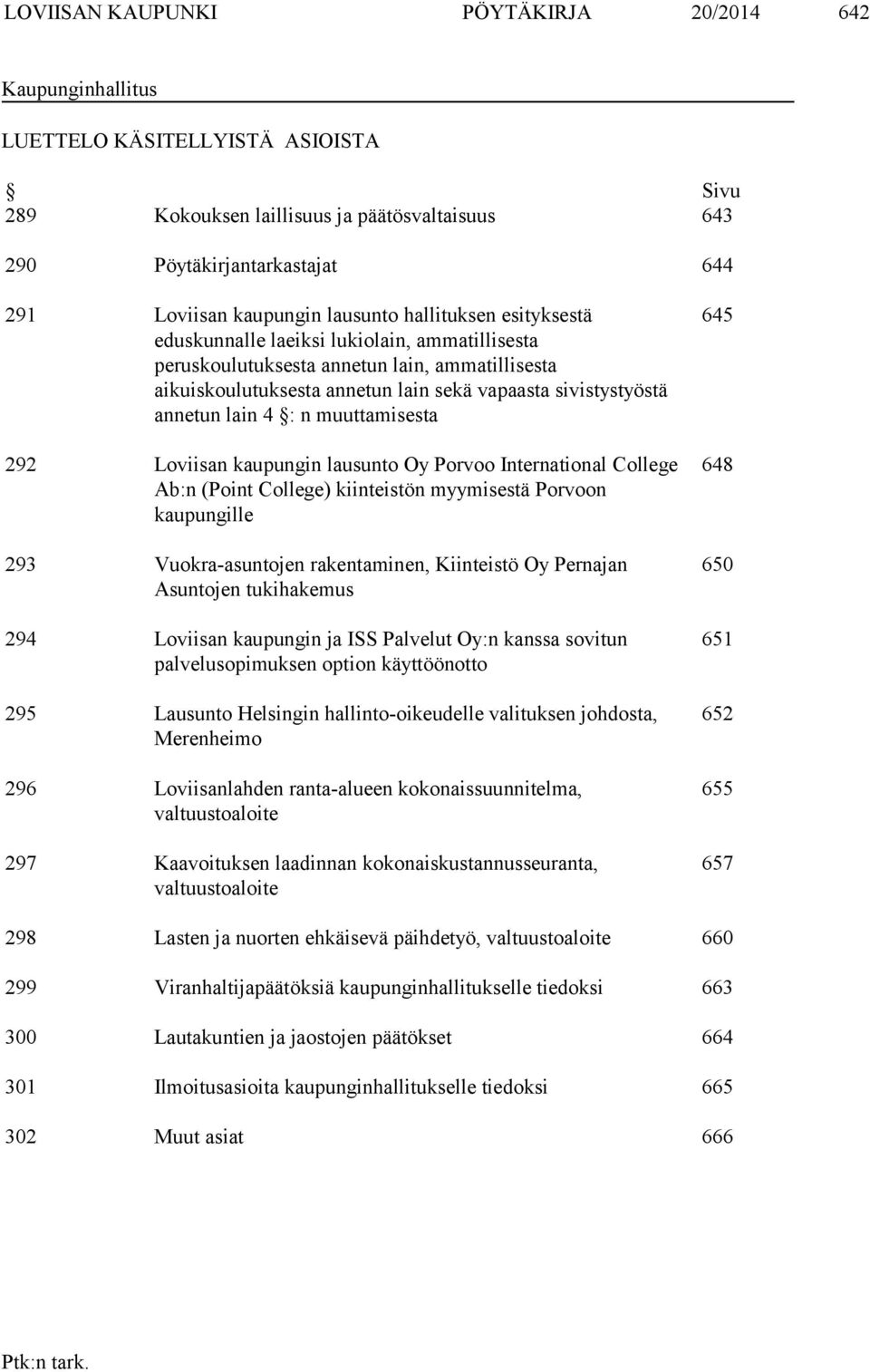 LOVIISAN KAUPUNKI PÖYTÄKIRJA 20/2014 642

Kaupunginhallitus

LUETTELO KÄSITELLYISTÄ ASIOISTA

| § | | Sivu |
|---|---|---|
| 289 | Kokouksen laillisuus ja päätösvaltaisuus | 643 |
| 290 | Pöytäkirjantarkastajat | 644 |
| 291 | Loviisan kaupungin lausunto hallituksen esityksestä eduskunnalle laeiksi lukiolain, ammatillisesta peruskoulutuksesta annetun lain, ammatillisesta aikuiskoulutuksesta annetun lain sekä vapaasta sivistystyöstä annetun lain 4 §: n muuttamisesta | 645 |
| 292 | Loviisan kaupungin lausunto Oy Porvoo International College Ab:n (Point College) kiinteistön myymisestä Porvoon kaupungille | 648 |
| 293 | Vuokra-asuntojen rakentaminen, Kiinteistö Oy Pernajan Asuntojen tukihakemus | 650 |
| 294 | Loviisan kaupungin ja ISS Palvelut Oy:n kanssa sovitun palvelusopimuksen option käyttöönotto | 651 |
| 295 | Lausunto Helsingin hallinto-oikeudelle valituksen johdosta, Merenheimo | 652 |
| 296 | Loviisanlahden ranta-alueen kokonaissuunnitelma, valtuustoaloite | 655 |
| 297 | Kaavoituksen laadinnan kokonaiskustannusseuranta, valtuustoaloite | 657 |
| 298 | Lasten ja nuorten ehkäisevä päihdetyö, valtuustoaloite | 660 |
| 299 | Viranhaltijapäätöksiä kaupunginhallitukselle tiedoksi | 663 |
| 300 | Lautakuntien ja jaostojen päätökset | 664 |
| 301 | Ilmoitusasioita kaupunginhallitukselle tiedoksi | 665 |
| 302 | Muut asiat | 666 |

Ptk:n tark.